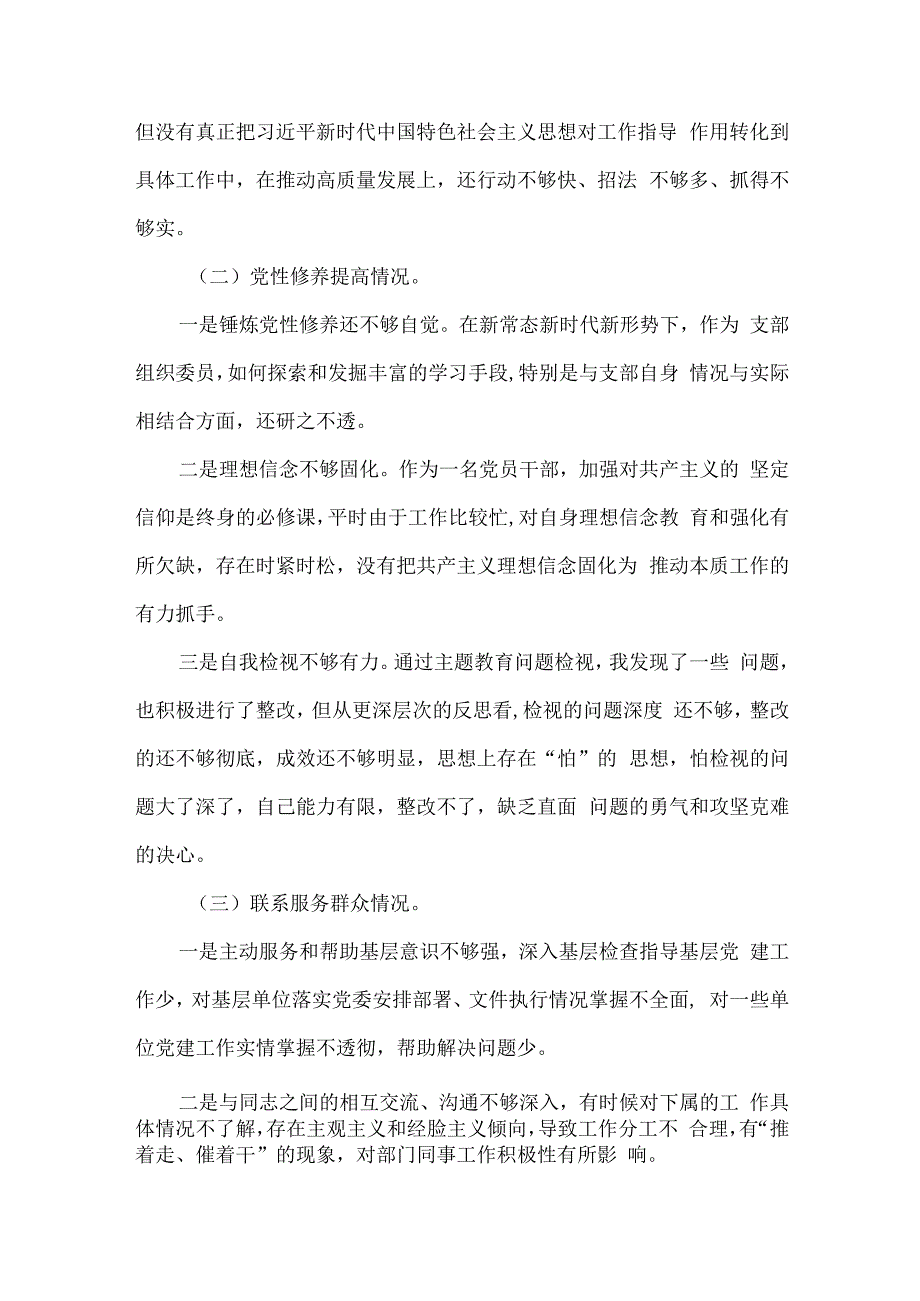 但没有真正把习近平新时代中国特色社会主义思想对工作指导 作用转化到具体工作中，在推动高质量发展上，还行动不够快、招法 不够多、抓得不够实。

（二）党性修养提高情况。

一是锤炼党性修养还不够自觉。在新常态新时代新形势下，作为 支部组织委员，如何探索和发掘丰富的学习手段，特别是与支部自身 情况与实际相结合方面，还研之不透。

二是理想信念不够固化。作为一名党员干部，加强对共产主义的 坚定信仰是终身的必修课，平时由于工作比较忙，对自身理想信念教 育和强化有所欠缺，存在时紧时松，没有把共产主义理想信念固化为 推动本质工作的有力抓手。

三是自我检视不够有力。通过主题教育问题检视，我发现了一些 问题，也积极进行了整改，但从更深层次的反思看，检视的问题深度 还不够，整改的还不够彻底，成效还不够明显，思想上存在“怕”的 思想，怕检视的问题大了深了，自己能力有限，整改不了，缺乏直面 问题的勇气和攻坚克难的决心。

（三）联系服务群众情况。

一是主动服务和帮助基层意识不够强，深入基层检查指导基层党 建工作少，对基层单位落实党委安排部署、文件执行情况掌握不全面， 对一些单位党建工作实情掌握不透彻，帮助解决问题少。

二是与同志之间的相互交流、沟通不够深入，有时候对下属的工 作具体情况不了解，存在主观主义和经验主义倾向，导致工作分工不 合理，有“推着走、催着干”的现象，对部门同事工作积极性有所影 响。